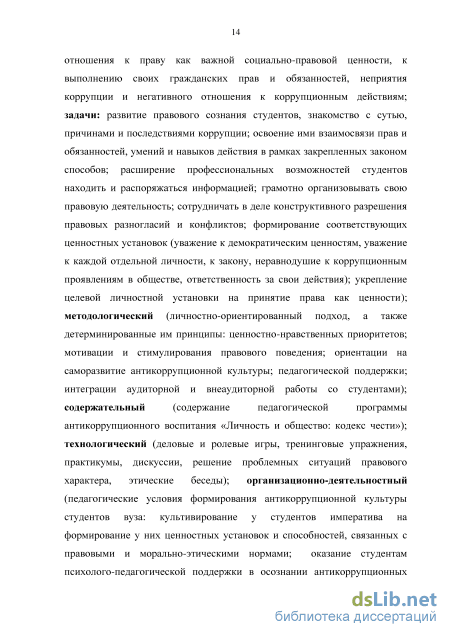 14

отношения к праву как важной социально-правовой ценности, к выполнению своих гражданских прав и обязанностей, неприятия коррупции и негативного отношения к коррупционным действиям; **задачи:** развитие правового сознания студентов, знакомство с сутью, причинами и последствиями коррупции; освоение ими взаимосвязи прав и обязанностей, умений и навыков действия в рамках закрепленных законом способов; расширение профессиональных возможностей студентов находить и распоряжаться информацией; грамотно организовывать свою правовую деятельность; сотрудничать в деле конструктивного разрешения правовых разногласий и конфликтов; формирование соответствующих ценностных установок (уважение к демократическим ценностям, уважение к каждой отдельной личности, к закону, неравнодушие к коррупционным проявлениям в обществе, ответственность за свои действия); укрепление целевой личностной установки на принятие права как ценности); **методологический** (личностно-ориентированный подход, а также детерминированные им принципы: ценностно-нравственных приоритетов; мотивации и стимулирования правового поведения; ориентации на саморазвитие антикоррупционной культуры; педагогической поддержки; интеграции аудиторной и внеаудиторной работы со студентами); **содержательный** (содержание педагогической программы антикоррупционного воспитания «Личность и общество: кодекс чести»); **технологический** (деловые и ролевые игры, тренинговые упражнения, практикумы, дискуссии, решение проблемных ситуаций правового характера, этические беседы); **организационно-деятельностный** (педагогические условия формирования антикоррупционной культуры студентов вуза: культивирование у студентов императива на формирование у них ценностных установок и способностей, связанных с правовыми и морально-этическими нормами; оказание студентам психолого-педагогической поддержки в осознании антикоррупционных

dsLib.net
библиотека диссертаций